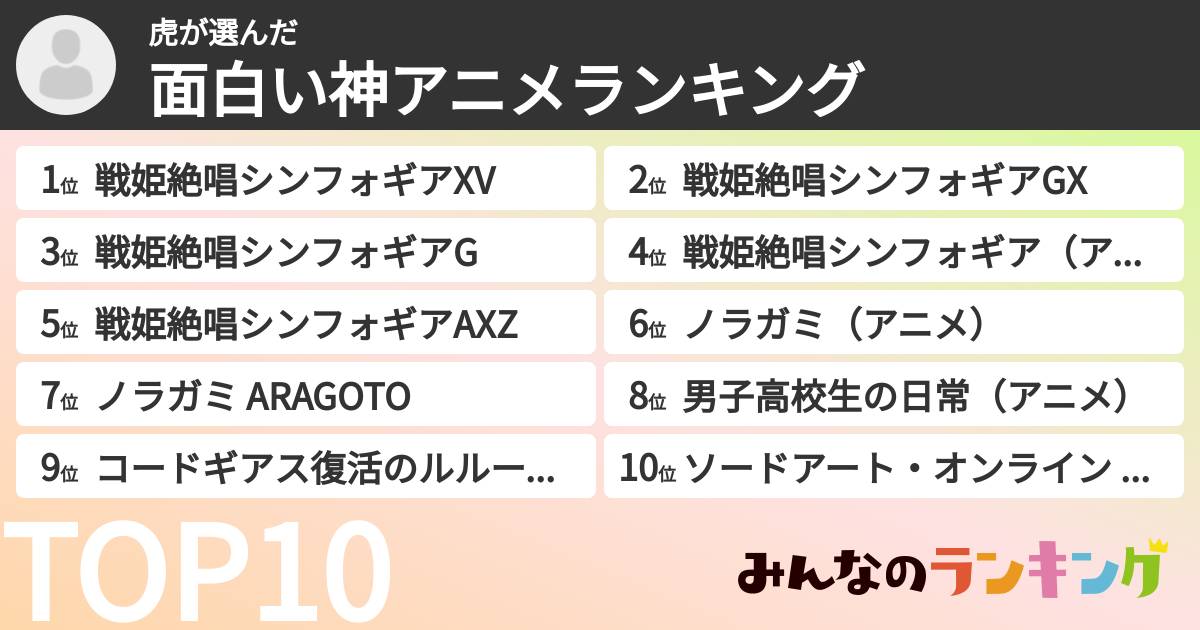 虎が選んだ
面白い神アニメランキング

1位 戦姫絶唱シンフォギアXV
2位 戦姫絶唱シンフォギアGX
3位 戦姫絶唱シンフォギアG
4位 戦姫絶唱シンフォギア（ア...
5位 戦姫絶唱シンフォギアAXZ
6位 ノラガミ（アニメ）
7位 ノラガミ ARAGOTO
8位 男子高校生の日常（アニメ）
9位 コードギアス復活のルルー...
10位 ソードアート・オンライン ...

TOP10

みんなのランキング